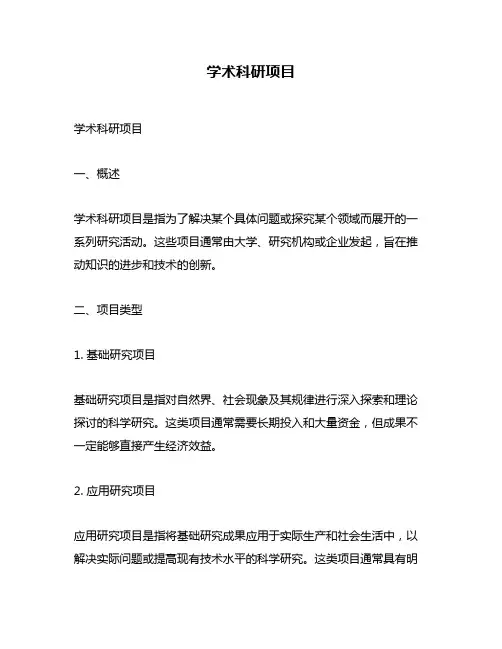 学术科研项目

学术科研项目

一、概述

学术科研项目是指为了解决某个具体问题或探究某个领域而展开的一系列研究活动。这些项目通常由大学、研究机构或企业发起，旨在推动知识的进步和技术的创新。

二、项目类型

1. 基础研究项目

基础研究项目是指对自然界、社会现象及其规律进行深入探索和理论探讨的科学研究。这类项目通常需要长期投入和大量资金，但成果不一定能够直接产生经济效益。

2. 应用研究项目

应用研究项目是指将基础研究成果应用于实际生产和社会生活中，以解决实际问题或提高现有技术水平的科学研究。这类项目通常具有明